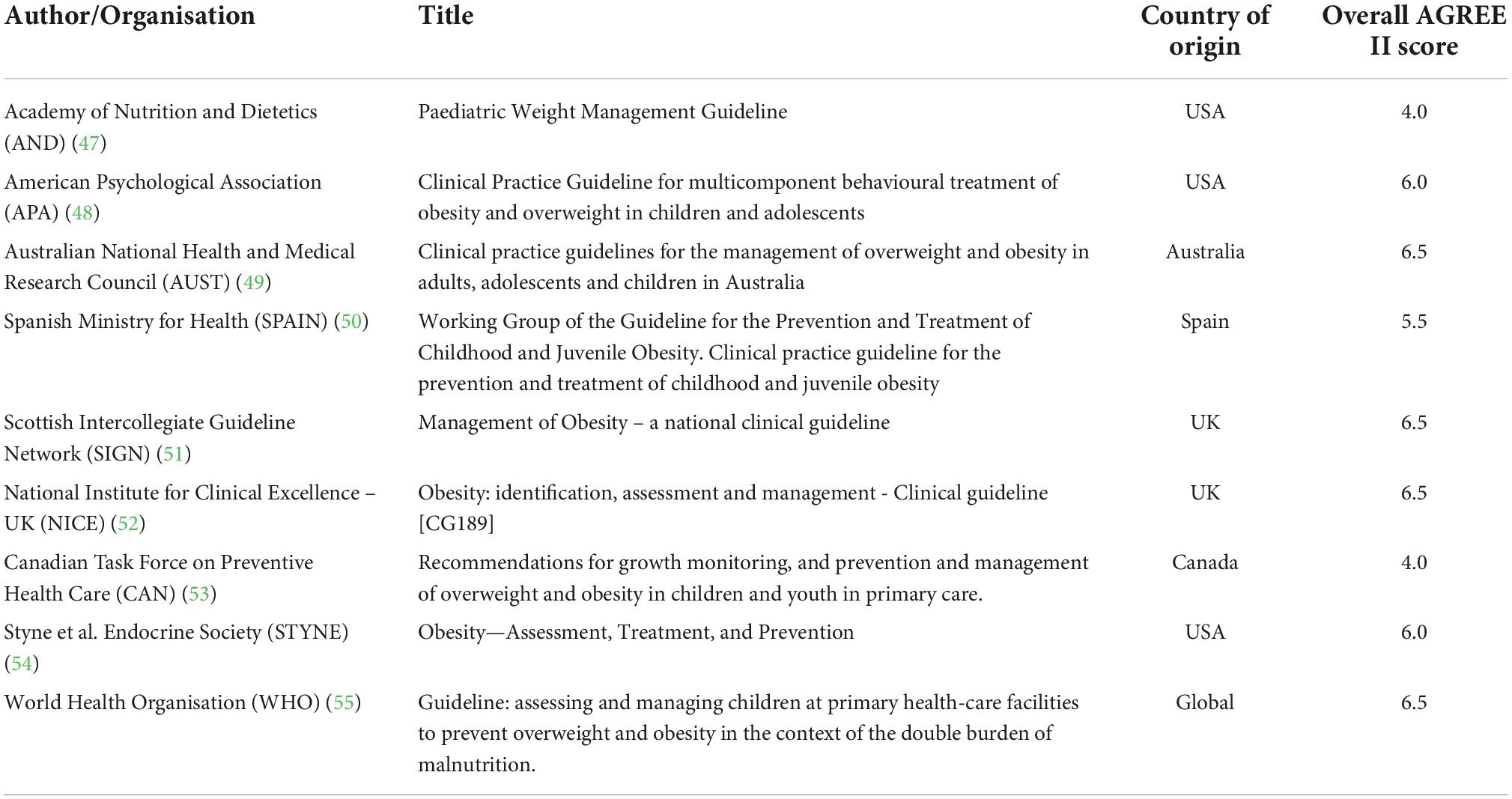 | Author/Organisation | Title | Country of origin | Overall AGREE II score |
|---|---|---|---|
| Academy of Nutrition and Dietetics (AND) (47) | Paediatric Weight Management Guideline | USA | 4.0 |
| American Psychological Association (APA) (48) | Clinical Practice Guideline for multicomponent behavioural treatment of obesity and overweight in children and adolescents | USA | 6.0 |
| Australian National Health and Medical Research Council (AUST) (49) | Clinical practice guidelines for the management of overweight and obesity in adults, adolescents and children in Australia | Australia | 6.5 |
| Spanish Ministry for Health (SPAIN) (50) | Working Group of the Guideline for the Prevention and Treatment of Childhood and Juvenile Obesity. Clinical practice guideline for the prevention and treatment of childhood and juvenile obesity | Spain | 5.5 |
| Scottish Intercollegiate Guideline Network (SIGN) (51) | Management of Obesity – a national clinical guideline | UK | 6.5 |
| National Institute for Clinical Excellence – UK (NICE) (52) | Obesity: identification, assessment and management - Clinical guideline [CG189] | UK | 6.5 |
| Canadian Task Force on Preventive Health Care (CAN) (53) | Recommendations for growth monitoring, and prevention and management of overweight and obesity in children and youth in primary care. | Canada | 4.0 |
| Styne et al. Endocrine Society (STYNE) (54) | Obesity—Assessment, Treatment, and Prevention | USA | 6.0 |
| World Health Organisation (WHO) (55) | Guideline: assessing and managing children at primary health-care facilities to prevent overweight and obesity in the context of the double burden of malnutrition. | Global | 6.5 |